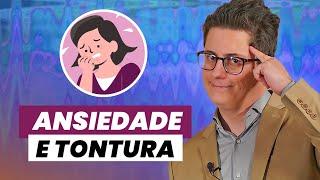 ANSIEDADE
E TONTURA